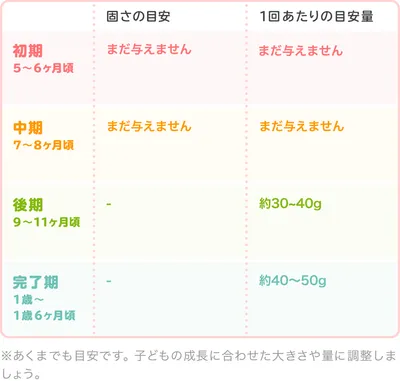 | | 固さの目安 | 1回あたりの目安量 |
|---|---|---|
| 初期 5～6ヶ月頃 | まだ与えません | まだ与えません |
| 中期 7～8ヶ月頃 | まだ与えません | まだ与えません |
| 後期 9～11ヶ月頃 | - | 約30~40g |
| 完了期 1歳～ 1歳6ヶ月頃 | - | 約40～50g |

※あくまでも目安です。子どもの成長に合わせた大きさや量に調整しましょう。